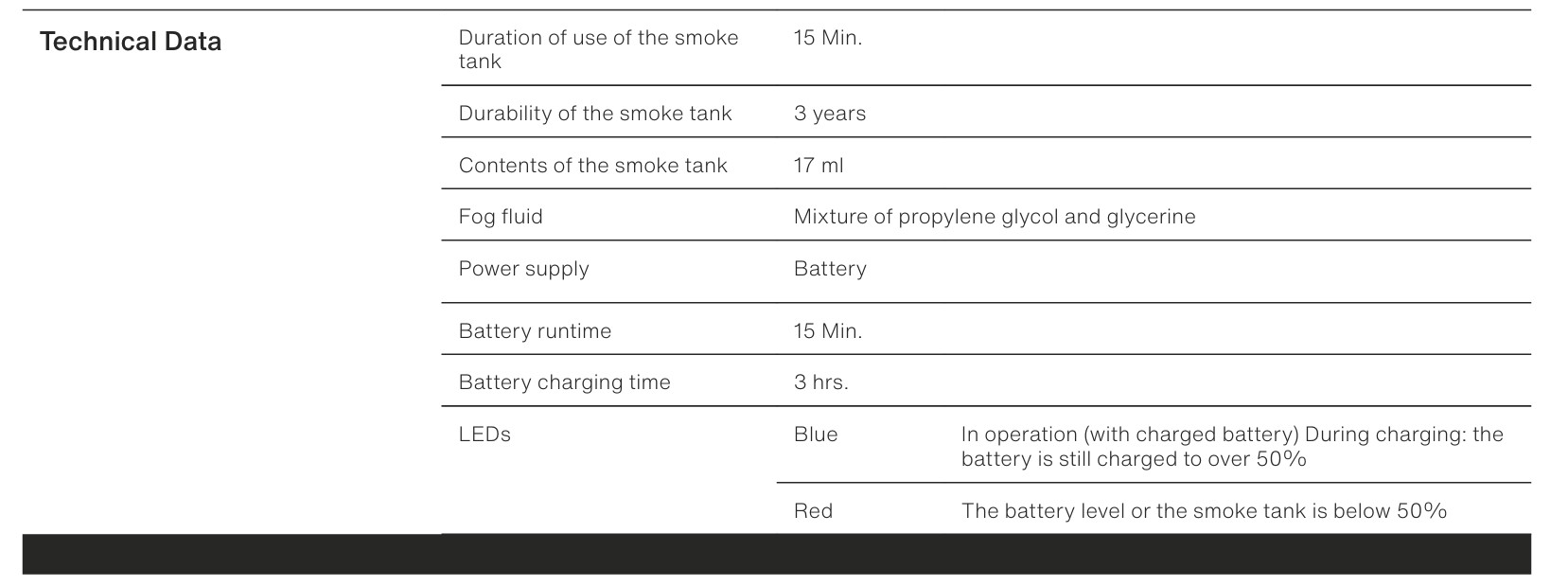 Technical Data

| | | |
|---|---|---|
| Duration of use of the smoke tank | 15 Min. | |
| Durability of the smoke tank | 3 years | |
| Contents of the smoke tank | 17 ml | |
| Fog fluid | Mixture of propylene glycol and glycerine | |
| Power supply | Battery | |
| Battery runtime | 15 Min. | |
| Battery charging time | 3 hrs. | |
| LEDs | Blue | In operation (with charged battery) During charging: the battery is still charged to over 50% |
| | Red | The battery level or the smoke tank is below 50% |